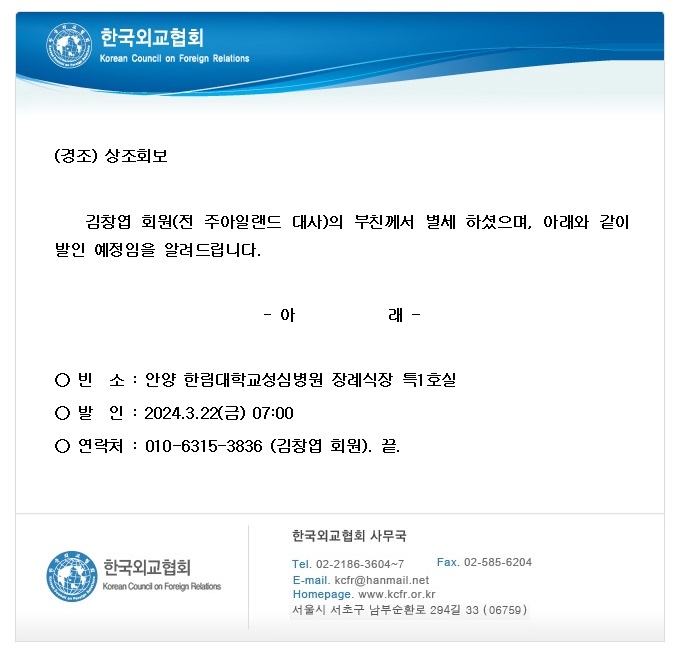 한국외교협회
Korean Council on Foreign Relations

(경조) 상조회보

김창엽 회원(전 주아일랜드 대사)의 부친께서 별세 하셨으며, 아래와 같이 발인 예정임을 알려드립니다.

- 아 래 -

○ 빈 소 : 안양 한림대학교성심병원 장례식장 특1호실

○ 발 인 : 2024.3.22(금) 07:00

○ 연락처 : 010-6315-3836 (김창엽 회원). 끝.

한국외교협회
Korean Council on Foreign Relations

한국외교협회 사무국

Tel. 02-2186-3604~7 Fax. 02-585-6204
E-mail. kcfr@hanmail.net
Homepage. www.kcfr.or.kr
서울시 서초구 남부순환로 294길 33 (06759)